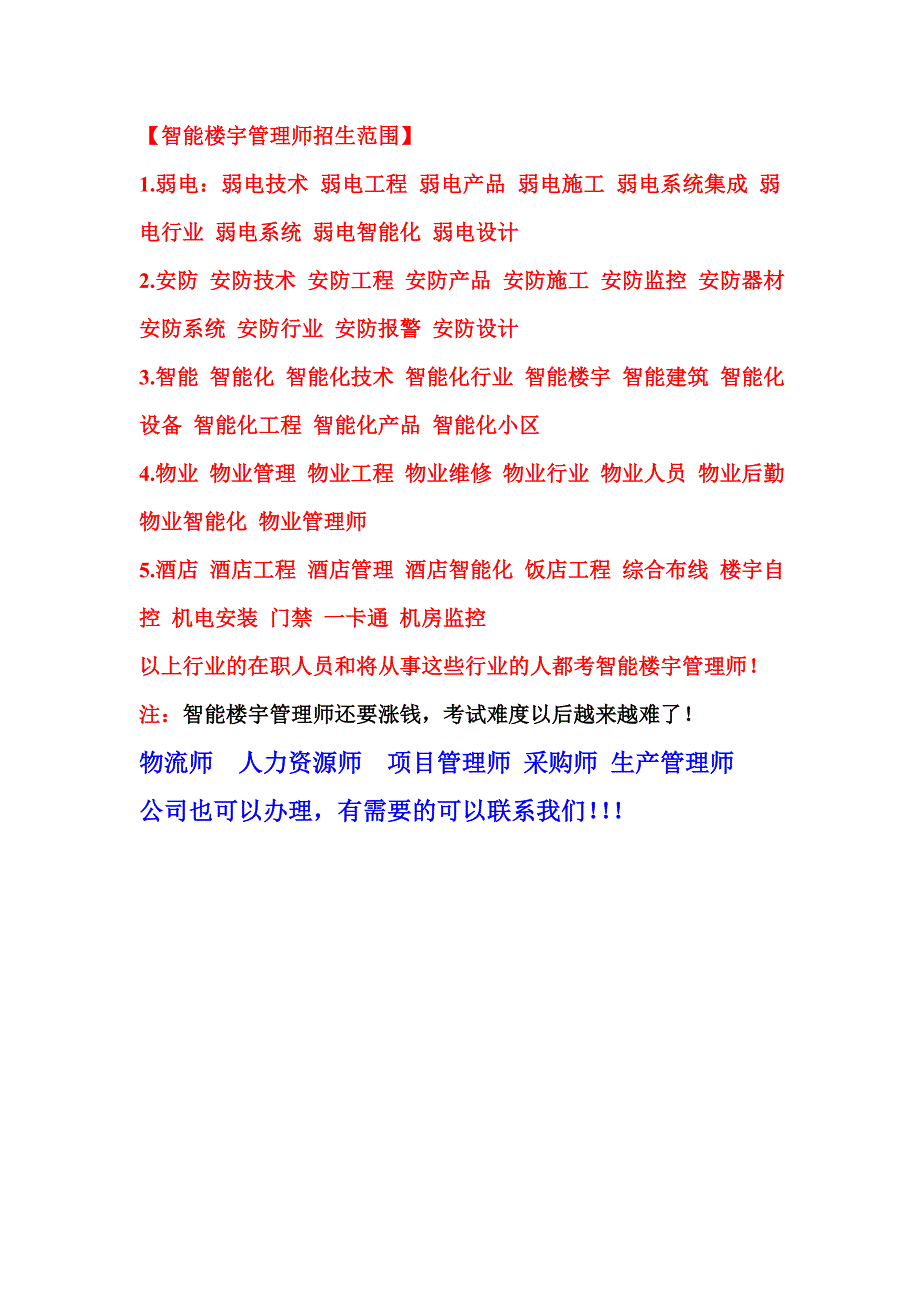 【智能楼宇管理师招生范围】

1.弱电：弱电技术 弱电工程 弱电产品 弱电施工 弱电系统集成 弱电行业 弱电系统 弱电智能化 弱电设计

2.安防 安防技术 安防工程 安防产品 安防施工 安防监控 安防器材 安防系统 安防行业 安防报警 安防设计

3.智能 智能化 智能化技术 智能化行业 智能楼宇 智能建筑 智能化设备 智能化工程 智能化产品 智能化小区

4.物业 物业管理 物业工程 物业维修 物业行业 物业人员 物业后勤 物业智能化 物业管理师

5.酒店 酒店工程 酒店管理 酒店智能化 饭店工程 综合布线 楼宇自控 机电安装 门禁 一卡通 机房监控

以上行业的在职人员和将从事这些行业的人都考智能楼宇管理师!

注：智能楼宇管理师还要涨钱，考试难度以后越来越难了!

物流师 人力资源师 项目管理师 采购师 生产管理师

公司也可以办理，有需要的可以联系我们!!!